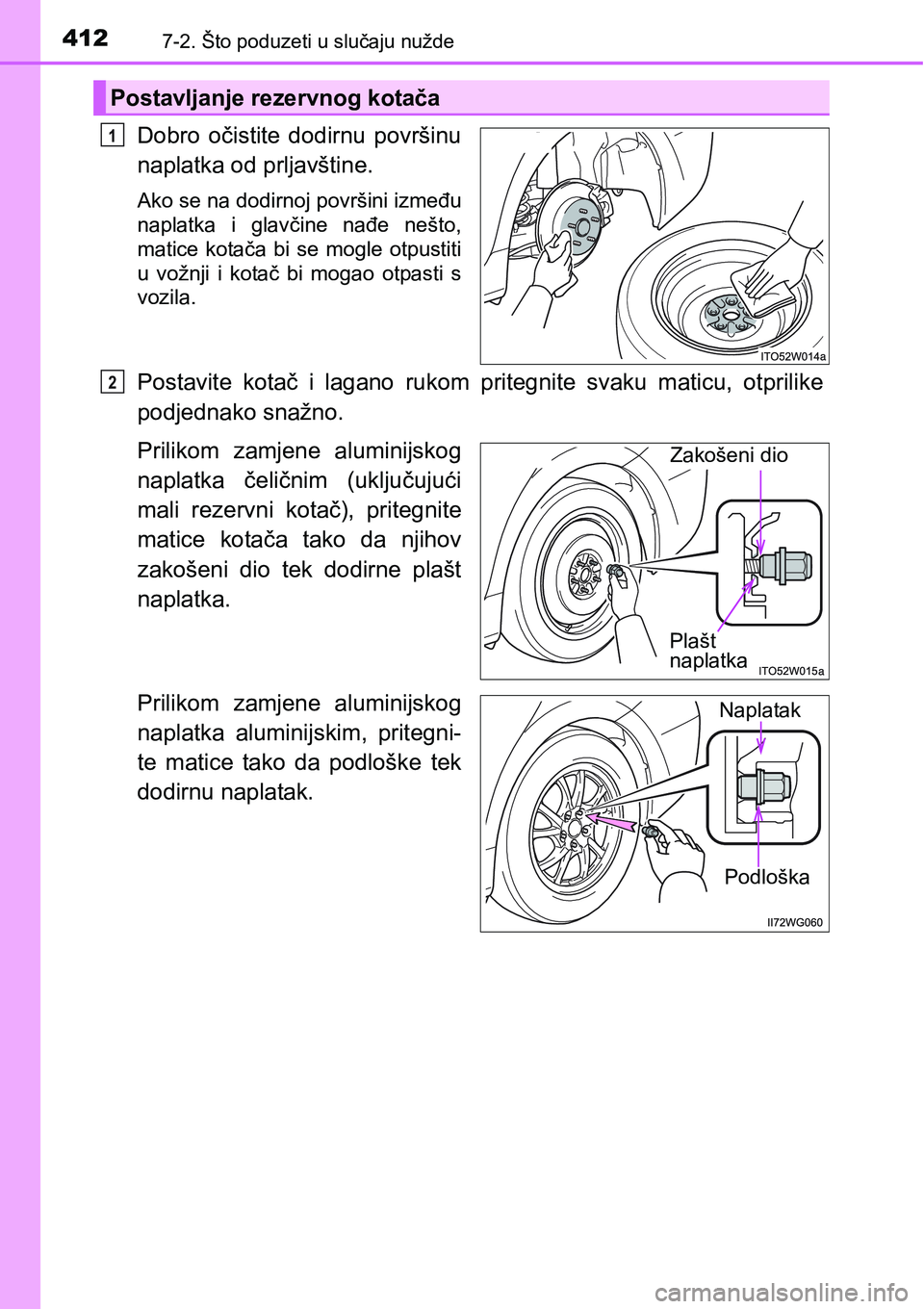 412 7-2. Što poduzeti u slučaju nužde

Postavljanje rezervnog kotača

1 Dobro očistite dodirnu površinu naplatka od prljavštine.

Ako se na dodirnoj površini između naplatka i glavčine nađe nešto, matice kotača bi se mogle otpustiti u vožnji i kotač bi mogao otpasti s vozila.

ITO52W014a

2 Postavite kotač i lagano rukom pritegnite svaku maticu, otprilike podjednako snažno.

Prilikom zamjene aluminijskog naplatka čeličnim (uključujući mali rezervni kotač), pritegnite matice kotača tako da njihov zakošeni dio tek dodirne plašt naplatka.

Zakošeni dio

Plašt naplatka

ITO52W015a

Prilikom zamjene aluminijskog naplatka aluminijskim, pritegnite matice tako da podloške tek dodirnu naplatak.

Naplatak

Podloška

II72WG060

carmanualsonline.info